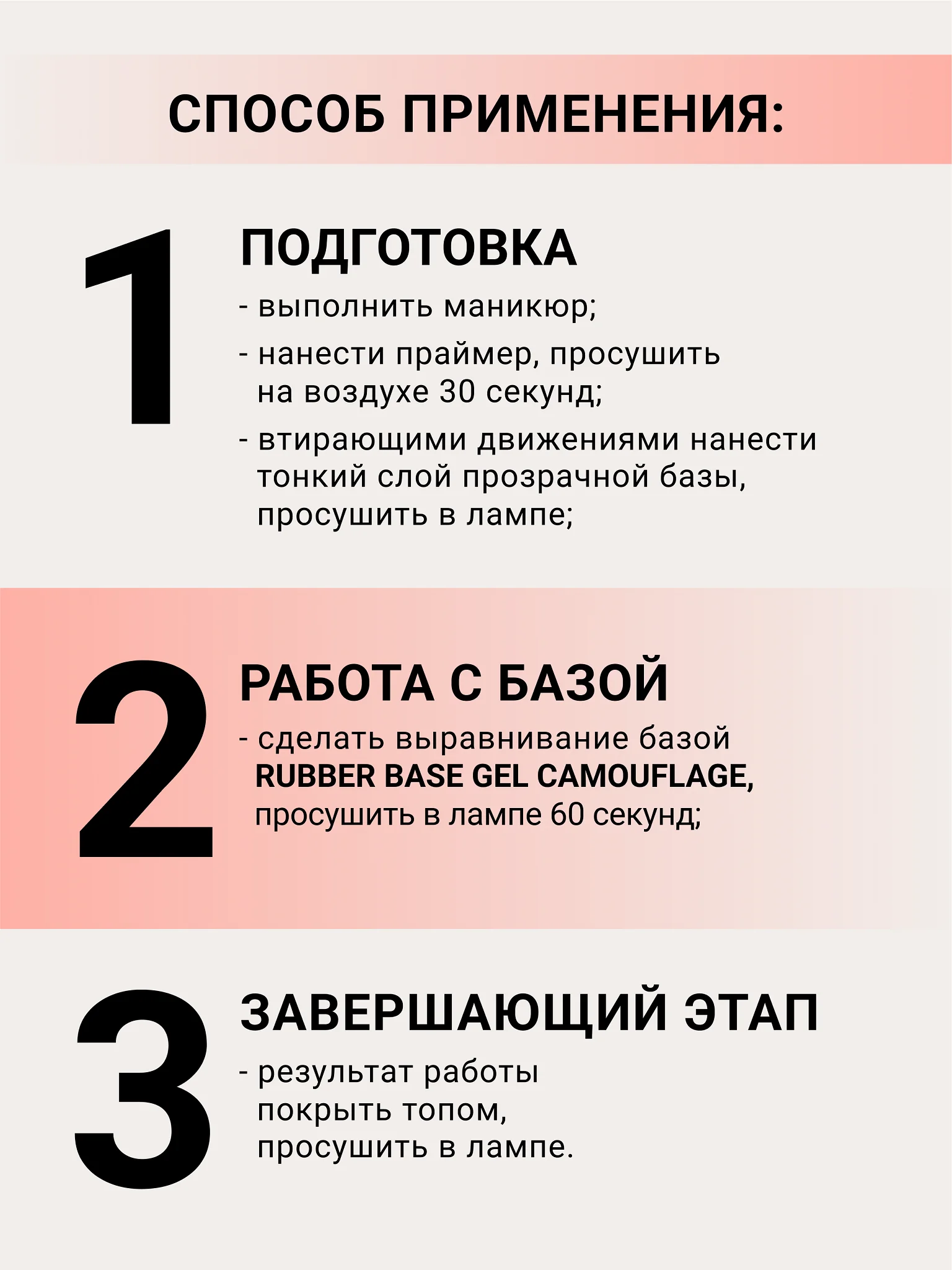 СПОСОБ ПРИМЕНЕНИЯ:

1

ПОДГОТОВКА

- выполнить маникюр;

- нанести праймер, просушить на воздухе 30 секунд;

- втирающими движениями нанести тонкий слой прозрачной базы, просушить в лампе;

2

РАБОТА С БАЗОЙ

- сделать выравнивание базой RUBBER BASE GEL CAMOUFLAGE, просушить в лампе 60 секунд;

3

ЗАВЕРШАЮЩИЙ ЭТАП

- результат работы покрыть топом, просушить в лампе.